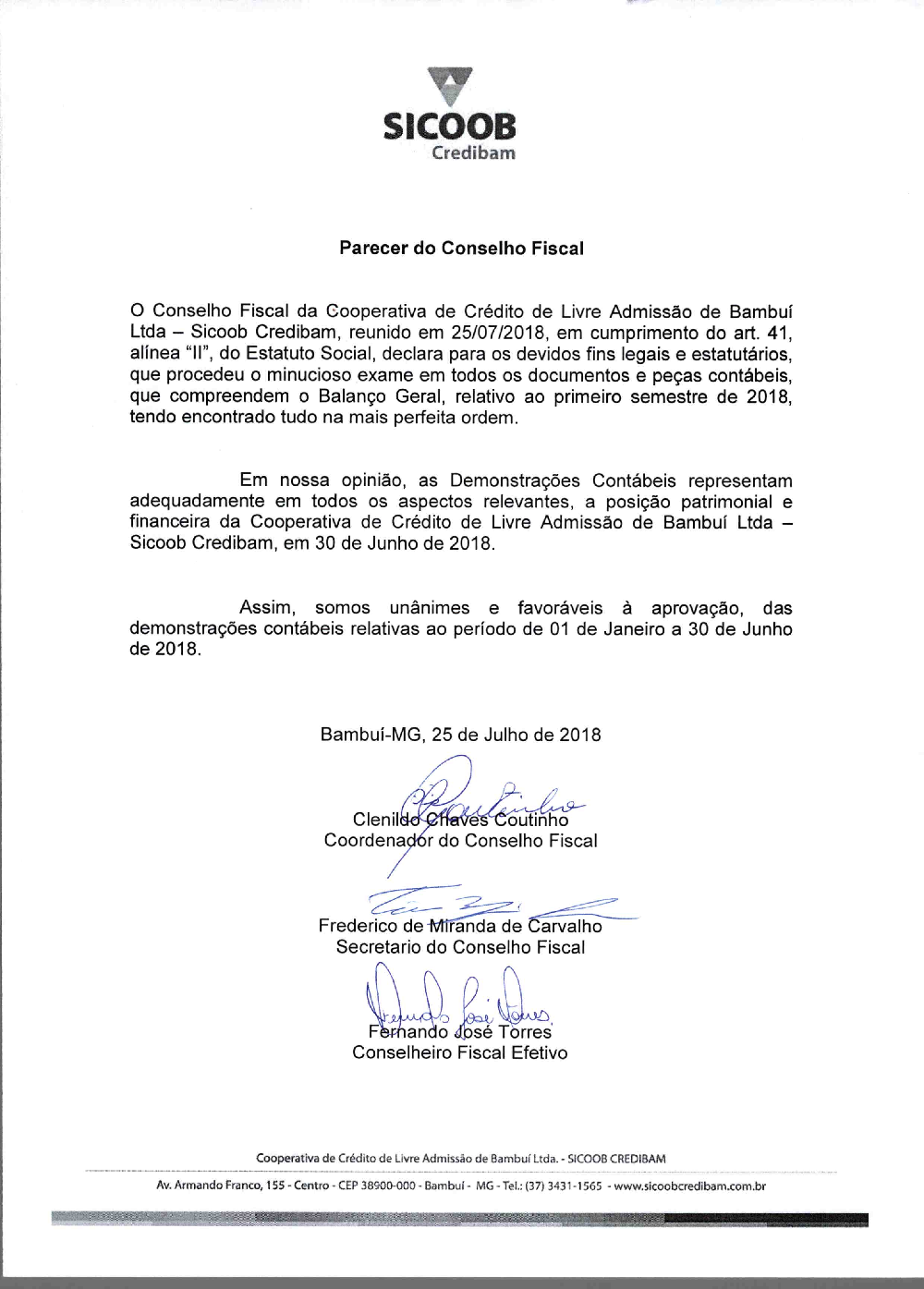 SICOOB
Credibam

Parecer do Conselho Fiscal

O Conselho Fiscal da Cooperativa de Crédito de Livre Admissão de Bambuí Ltda – Sicoob Credibam, reunido em 25/07/2018, em cumprimento do art. 41, alínea "II", do Estatuto Social, declara para os devidos fins legais e estatutários, que procedeu o minucioso exame em todos os documentos e peças contábeis, que compreendem o Balanço Geral, relativo ao primeiro semestre de 2018, tendo encontrado tudo na mais perfeita ordem.

Em nossa opinião, as Demonstrações Contábeis representam adequadamente em todos os aspectos relevantes, a posição patrimonial e financeira da Cooperativa de Crédito de Livre Admissão de Bambuí Ltda – Sicoob Credibam, em 30 de Junho de 2018.

Assim, somos unânimes e favoráveis à aprovação, das demonstrações contábeis relativas ao período de 01 de Janeiro a 30 de Junho de 2018.

Bambuí-MG, 25 de Julho de 2018

Clenildo Chaves Coutinho
Coordenador do Conselho Fiscal

Frederico de Miranda de Carvalho
Secretario do Conselho Fiscal

Fernando José Torres
Conselheiro Fiscal Efetivo

Cooperativa de Crédito de Livre Admissão de Bambuí Ltda. - SICOOB CREDIBAM
Av. Armando Franco, 155 - Centro - CEP 38900-000 - Bambuí - MG - Tel.: (37) 3431-1565 - www.sicoobcredibam.com.br